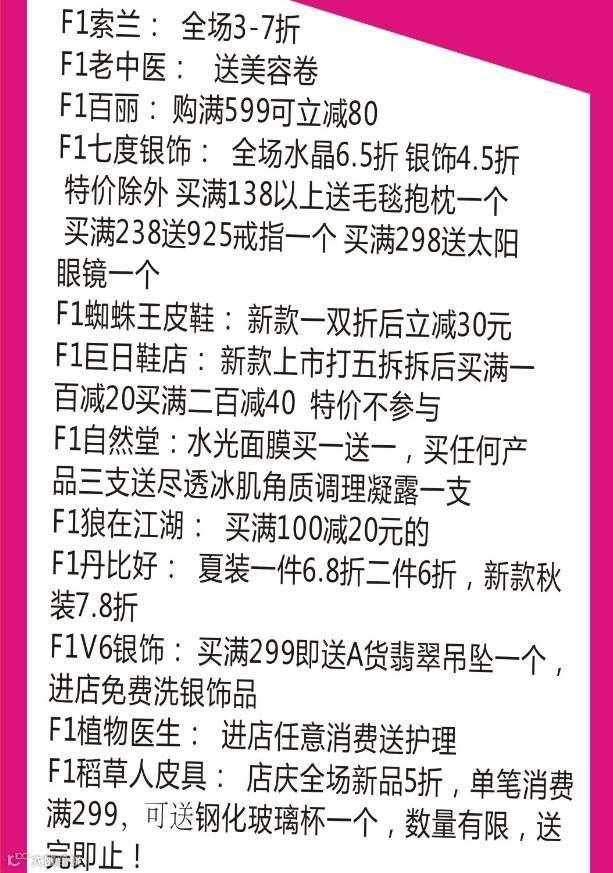 F1索兰： 全场3-7折
F1老中医： 送美容卷
F1百丽：购满599可立减80
F1七度银饰： 全场水晶6.5折 银饰4.5折 特价除外 买满138以上送毛毯抱枕一个 买满238送925戒指一个 买满298送太阳眼镜一个
F1蜘蛛王皮鞋：新款一双折后立减30元
F1巨日鞋店：新款上市打五拆拆后买满一百减20买满二百减40 特价不参与
F1自然堂：水光面膜买一送一，买任何产品三支送尽透冰肌角质调理凝露一支
F1狼在江湖： 买满100减20元的
F1丹比好： 夏装一件6.8折二件6折，新款秋装7.8折
F1V6银饰：买满299即送A货翡翠吊坠一个，进店免费洗银饰品
F1植物医生： 进店任意消费送护理
F1稻草人皮具： 店庆全场新品5折，单笔消费满299，可送钢化玻璃杯一个，数量有限，送完即止！